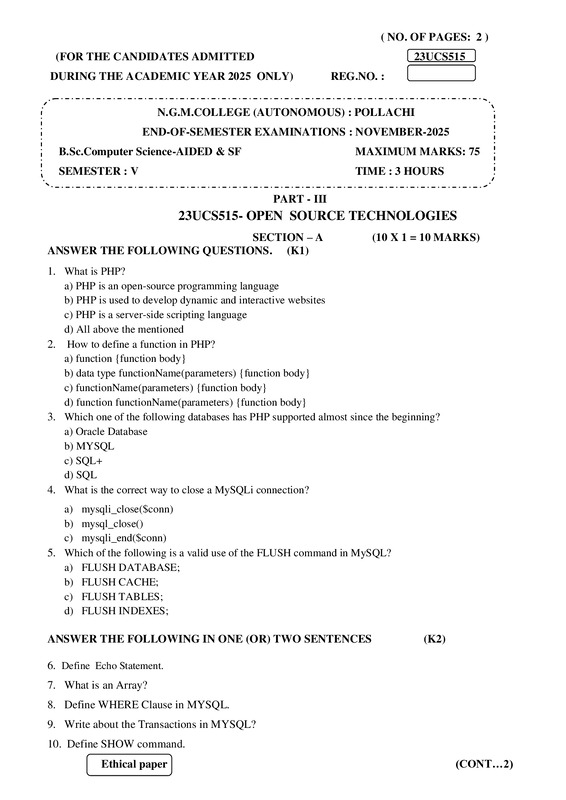 ( NO. OF PAGES: 2 )

(FOR THE CANDIDATES ADMITTED
DURING THE ACADEMIC YEAR 2025 ONLY)

23UCS515

REG.NO. :

N.G.M.COLLEGE (AUTONOMOUS) : POLLACHI

END-OF-SEMESTER EXAMINATIONS : NOVEMBER-2025

B.Sc.Computer Science-AIDED & SF
MAXIMUM MARKS: 75

SEMESTER : V
TIME : 3 HOURS

PART - III

23UCS515- OPEN SOURCE TECHNOLOGIES

SECTION – A (10 X 1 = 10 MARKS)

ANSWER THE FOLLOWING QUESTIONS. (K1)

1. What is PHP?
a) PHP is an open-source programming language
b) PHP is used to develop dynamic and interactive websites
c) PHP is a server-side scripting language
d) All above the mentioned
2. How to define a function in PHP?
a) function {function body}
b) data type functionName(parameters) {function body}
c) functionName(parameters) {function body}
d) function functionName(parameters) {function body}
3. Which one of the following databases has PHP supported almost since the beginning?
a) Oracle Database
b) MYSQL
c) SQL+
d) SQL
4. What is the correct way to close a MySQLi connection?
a) mysqli_close($conn)
b) mysql_close()
c) mysqli_end($conn)
5. Which of the following is a valid use of the FLUSH command in MySQL?
a) FLUSH DATABASE;
b) FLUSH CACHE;
c) FLUSH TABLES;
d) FLUSH INDEXES;

ANSWER THE FOLLOWING IN ONE (OR) TWO SENTENCES (K2)

6. Define Echo Statement.
7. What is an Array?
8. Define WHERE Clause in MYSQL.
9. Write about the Transactions in MYSQL?
10. Define SHOW command.

Ethical paper

(CONT…2)